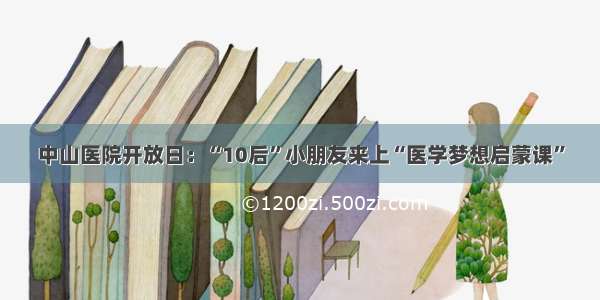 中山医院开放日：“10后”小朋友来上“医学梦想启蒙课”

©1200zi.500zi.com